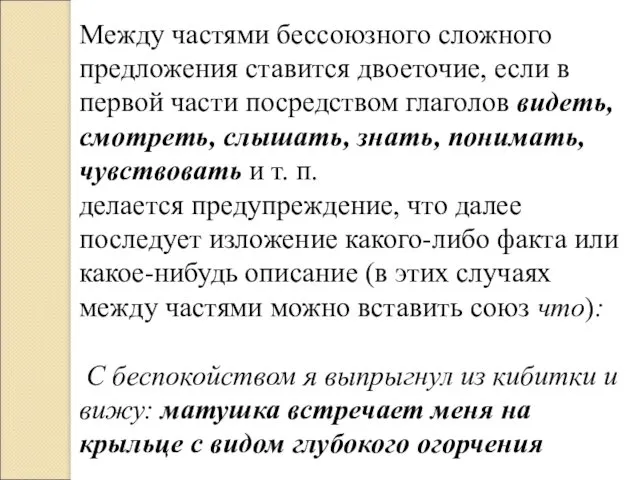 Между частями бессоюзного сложного предложения ставится двоеточие, если в первой части посредством глаголов видеть, смотреть, слышать, знать, понимать, чувствовать и т. п.
делается предупреждение, что далее последует изложение какого-либо факта или какое-нибудь описание (в этих случаях между частями можно вставить союз что):

С беспокойством я выпрыгнул из кибитки и вижу: матушка встречает меня на крыльце с видом глубокого огорчения